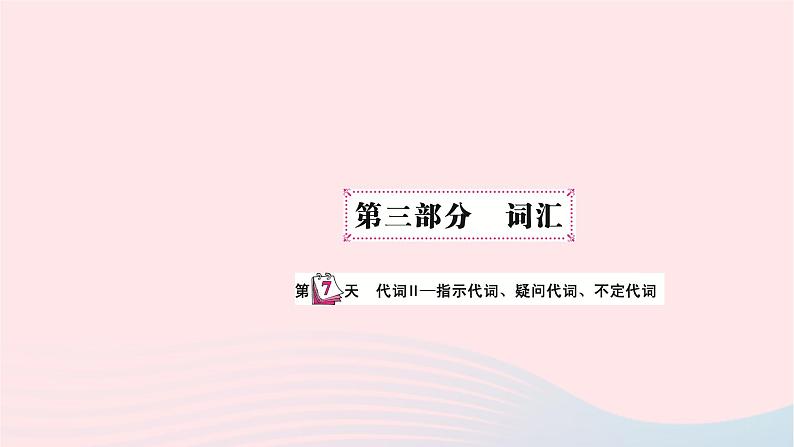 第三部分　词汇

第7天　代词II—指示代词、疑问代词、不定代词